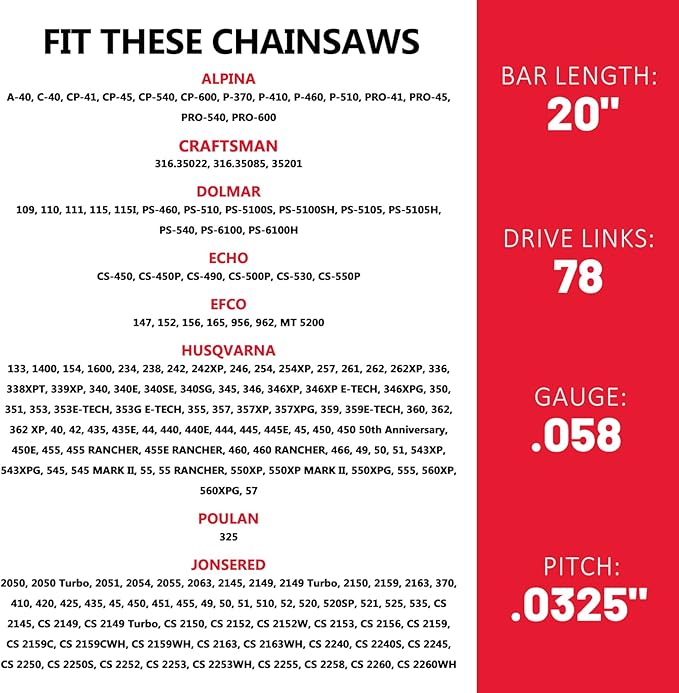 FIT THESE CHAINSAWS

ALPINA
A-40, C-40, CP-41, CP-45, CP-540, CP-600, P-370, P-410, P-460, P-510, PRO-41, PRO-45, PRO-540, PRO-600

CRAFTSMAN
316.35022, 316.35085, 35201

DOLMAR
109, 110, 111, 115, 115I, PS-460, PS-510, PS-5100S, PS-5100SH, PS-5105, PS-5105H, PS-540, PS-6100, PS-6100H

ECHO
CS-450, CS-450P, CS-490, CS-500P, CS-530, CS-550P

EFCO
147, 152, 156, 165, 956, 962, MT 5200

HUSQVARNA
133, 1400, 154, 1600, 234, 238, 242, 242XP, 246, 254, 254XP, 257, 261, 262, 262XP, 336, 338XPT, 339XP, 340, 340E, 340SE, 340SG, 345, 346, 346XP, 346XP E-TECH, 346XPG, 350, 351, 353, 353E-TECH, 353G E-TECH, 355, 357, 357XP, 357XPG, 359, 359E-TECH, 360, 362, 362 XP, 40, 42, 435, 435E, 44, 440, 440E, 444, 445, 445E, 45, 450, 450 50th Anniversary, 450E, 455, 455 RANCHER, 455E RANCHER, 460, 460 RANCHER, 466, 49, 50, 51, 543XP, 543XPG, 545, 545 MARK II, 55, 55 RANCHER, 550XP, 550XP MARK II, 550XPG, 555, 560XP, 560XPG, 57

POULAN
325

JONSERED
2050, 2050 Turbo, 2051, 2054, 2055, 2063, 2145, 2149, 2149 Turbo, 2150, 2159, 2163, 370, 410, 420, 425, 435, 45, 450, 451, 455, 49, 50, 51, 510, 52, 520, 520SP, 521, 525, 535, CS 2145, CS 2149, CS 2149 Turbo, CS 2150, CS 2152, CS 2152W, CS 2153, CS 2156, CS 2159, CS 2159C, CS 2159CWH, CS 2159WH, CS 2163, CS 2163WH, CS 2240, CS 2240S, CS 2245, CS 2250, CS 2250S, CS 2252, CS 2253, CS 2253WH, CS 2255, CS 2258, CS 2260, CS 2260WH

BAR LENGTH:
20"

DRIVE LINKS:
78

GAUGE:
.058

PITCH:
.0325"